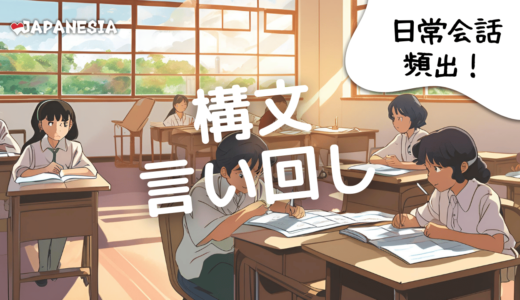 JAPANESIA

日常会話
頻出！

構文
言い回し